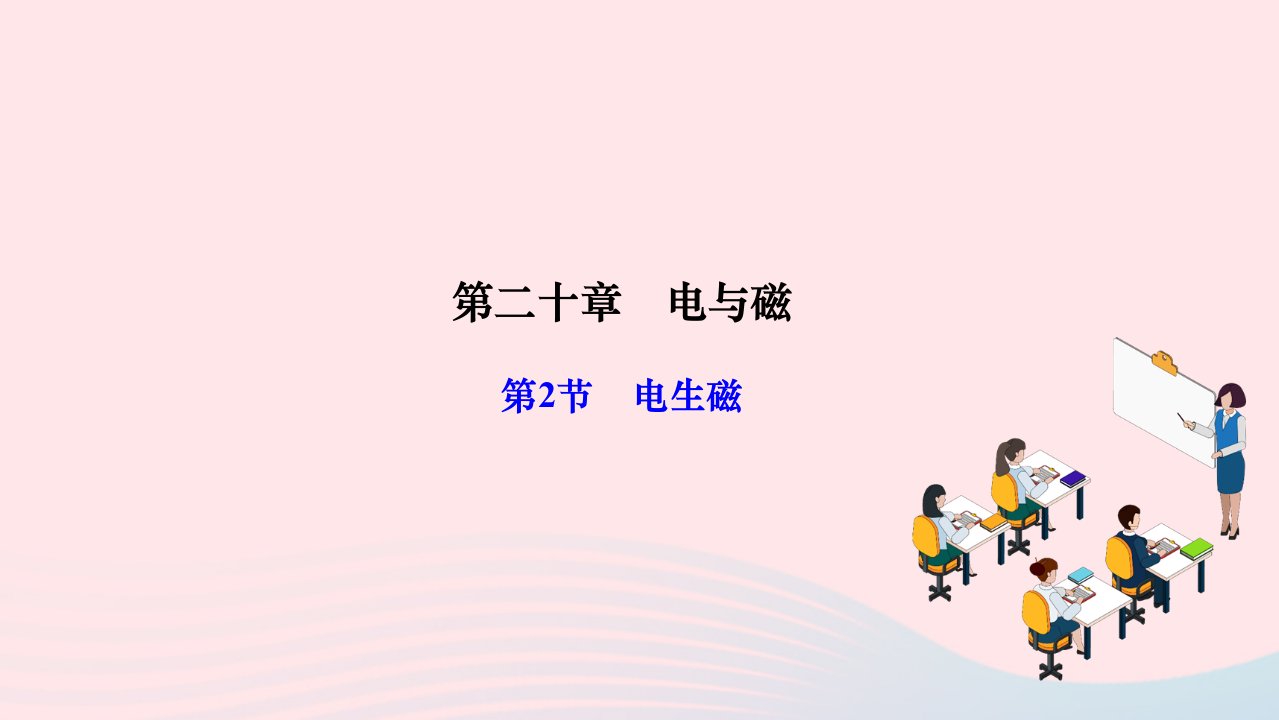 第二十章　电与磁

第2节　电生磁